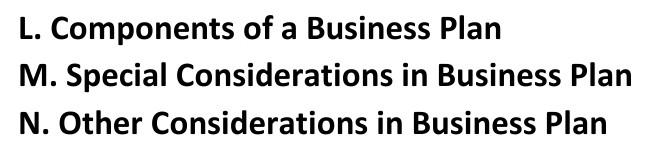 L. Components of a Business Plan
M. Special Considerations in Business Plan
N. Other Considerations in Business Plan